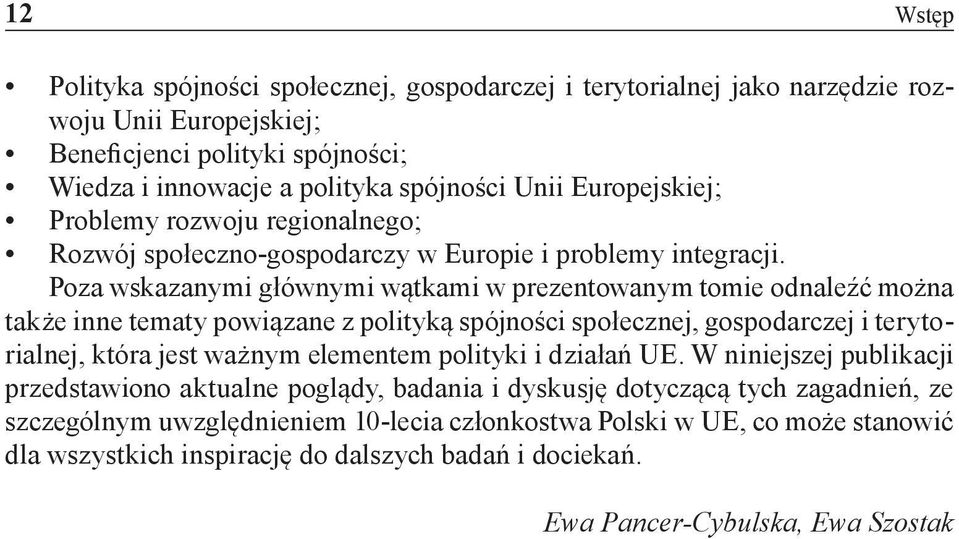 12 Wstęp

• Polityka spójności społecznej, gospodarczej i terytorialnej jako narzędzie rozwoju Unii Europejskiej;
• Beneficjenci polityki spójności;
• Wiedza i innowacje a polityka spójności Unii Europejskiej;
• Problemy rozwoju regionalnego;
• Rozwój społeczno-gospodarczy w Europie i problemy integracji.

Poza wskazanymi głównymi wątkami w prezentowanym tomie odnaleźć można także inne tematy powiązane z polityką spójności społecznej, gospodarczej i terytorialnej, która jest ważnym elementem polityki i działań UE. W niniejszej publikacji przedstawiono aktualne poglądy, badania i dyskusję dotyczącą tych zagadnień, ze szczególnym uwzględnieniem 10-lecia członkostwa Polski w UE, co może stanowić dla wszystkich inspirację do dalszych badań i dociekań.

Ewa Pancer-Cybulska, Ewa Szostak